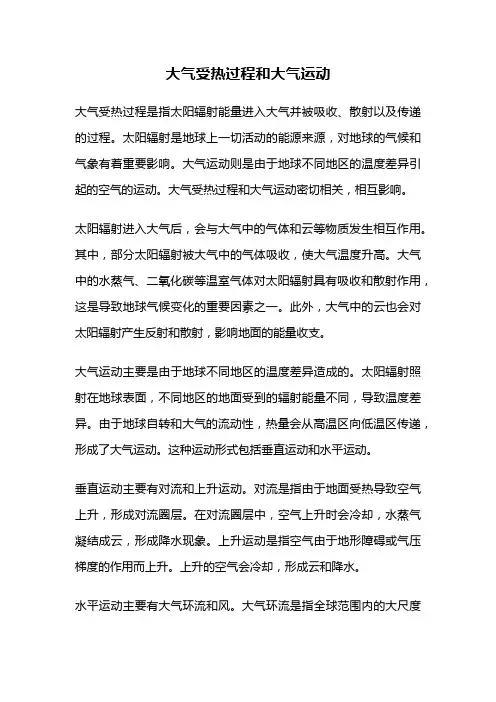 大气受热过程和大气运动

大气受热过程是指太阳辐射能量进入大气并被吸收、散射以及传递的过程。太阳辐射是地球上一切活动的能源来源，对地球的气候和气象有着重要影响。大气运动则是由于地球不同地区的温度差异引起的空气的运动。大气受热过程和大气运动密切相关，相互影响。

太阳辐射进入大气后，会与大气中的气体和云等物质发生相互作用。其中，部分太阳辐射被大气中的气体吸收，使大气温度升高。大气中的水蒸气、二氧化碳等温室气体对太阳辐射具有吸收和散射作用，这是导致地球气候变化的重要因素之一。此外，大气中的云也会对太阳辐射产生反射和散射，影响地面的能量收支。

大气运动主要是由于地球不同地区的温度差异造成的。太阳辐射照射在地球表面，不同地区的地面受到的辐射能量不同，导致温度差异。由于地球自转和大气的流动性，热量会从高温区向低温区传递，形成了大气运动。这种运动形式包括垂直运动和水平运动。

垂直运动主要有对流和上升运动。对流是指由于地面受热导致空气上升，形成对流圈层。在对流圈层中，空气上升时会冷却，水蒸气凝结成云，形成降水现象。上升运动是指空气由于地形障碍或气压梯度的作用而上升。上升的空气会冷却，形成云和降水。

水平运动主要有大气环流和风。大气环流是指全球范围内的大尺度